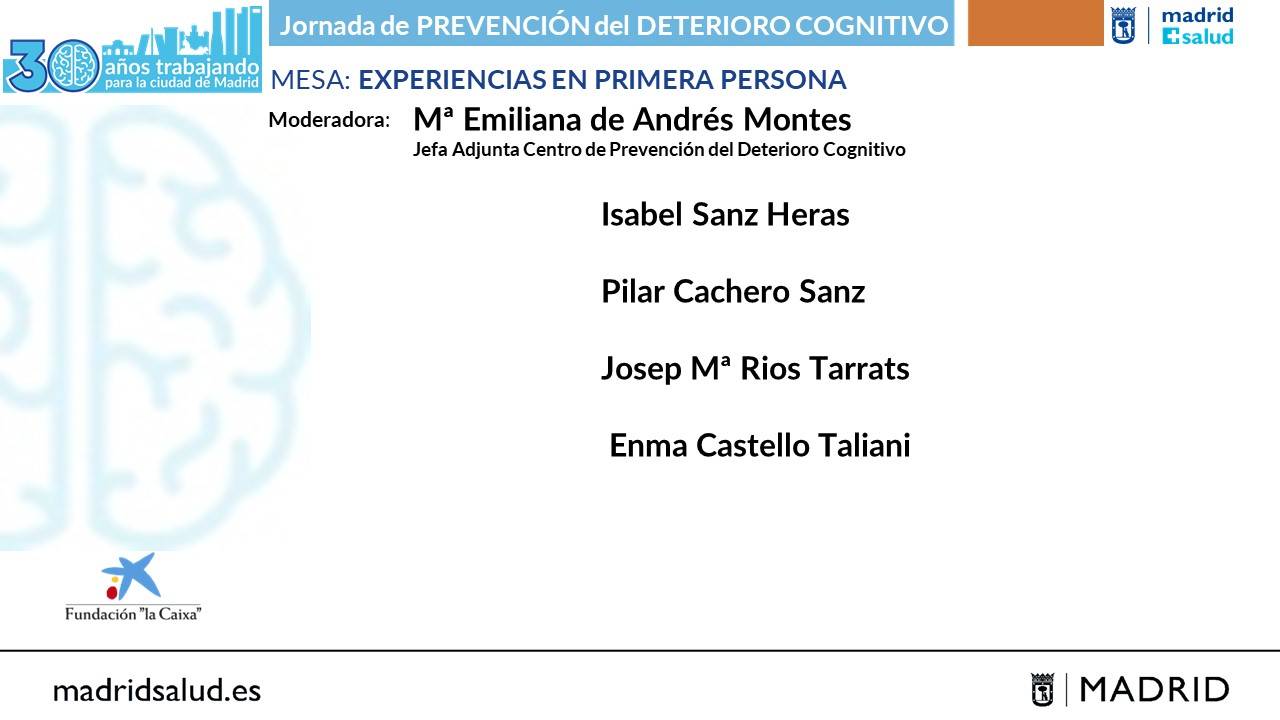 30 años trabajando para la ciudad de Madrid

Jornada de PREVENCIÓN del DETERIORO COGNITIVO

madrid salud

MESA: EXPERIENCIAS EN PRIMERA PERSONA

Moderadora: Mª Emiliana de Andrés Montes
Jefa Adjunta Centro de Prevención del Deterioro Cognitivo

Isabel Sanz Heras

Pilar Cachero Sanz

Josep Mª Rios Tarrats

Enma Castello Taliani

Fundación "la Caixa"

madridsalud.es

MADRID